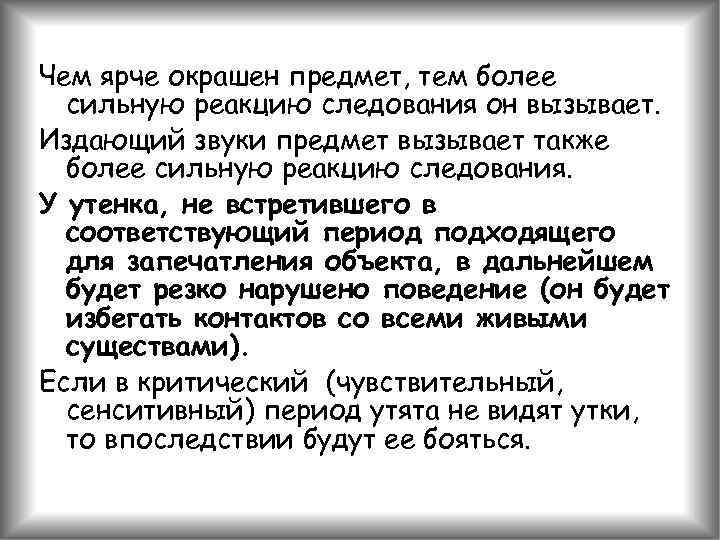 Чем ярче окрашен предмет, тем более сильную реакцию следования он вызывает.

Издающий звуки предмет вызывает также более сильную реакцию следования.

У утенка, не встретившего в соответствующий период подходящего для запечатления объекта, в дальнейшем будет резко нарушено поведение (он будет избегать контактов со всеми живыми существами).

Если в критический (чувствительный, сенситивный) период утята не видят утки, то впоследствии будут ее бояться.